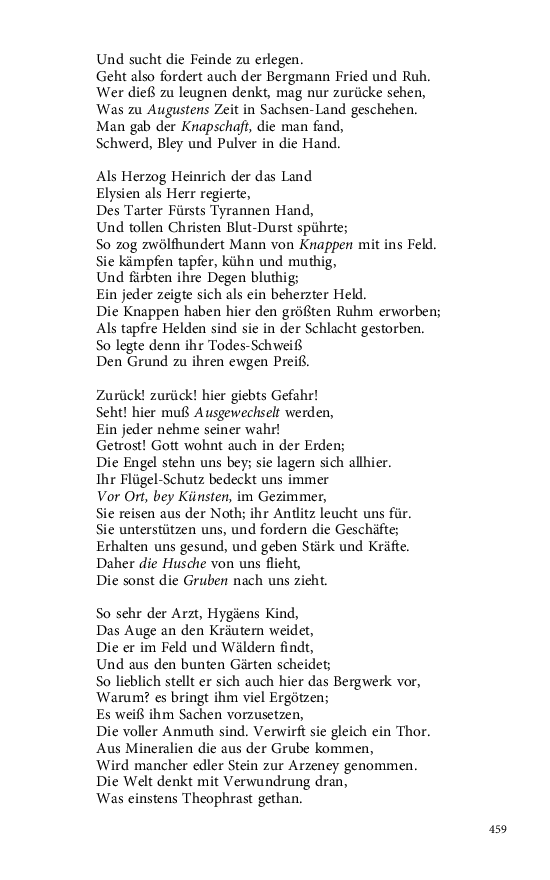 Und sucht die Feinde zu erlegen.
Geht also fordert auch der Bergmann Fried und Ruh.
Wer dieß zu leugnen denkt, mag nur zurücke sehen,
Was zu Augustens Zeit in Sachsen-Land geschehen.
Man gab der Knapschaft, die man fand,
Schwerd, Bley und Pulver in die Hand.

Als Herzog Heinrich der das Land
Elysien als Herr regierte,
Des Tarter Fürsts Tyrannen Hand,
Und tollen Christen Blut-Durst spührte;
So zog zwölfhundert Mann von Knappen mit ins Feld.
Sie kämpfen tapfer, kühn und muthig,
Und färbten ihre Degen bluthig;
Ein jeder zeigte sich als ein beherzter Held.
Die Knappen haben hier den größten Ruhm erworben;
Als tapfre Helden sind sie in der Schlacht gestorben.
So legte denn ihr Todes-Schweiß
Den Grund zu ihren ewgen Preiß.

Zurück! zurück! hier giebts Gefahr!
Seht! hier muß Ausgewechselt werden,
Ein jeder nehme seiner wahr!
Getrost! Gott wohnt auch in der Erden;
Die Engel stehn uns bey; sie lagern sich allhier.
Ihr Flügel-Schutz bedeckt uns immer
Vor Ort, bey Künsten, im Gezimmer,
Sie reisen aus der Noth; ihr Antlitz leucht uns für.
Sie unterstützen uns, und fordern die Geschäfte;
Erhalten uns gesund, und geben Stärk und Kräfte.
Daher die Husche von uns flieht,
Die sonst die Gruben nach uns zieht.

So sehr der Arzt, Hygäens Kind,
Das Auge an den Kräutern weidet,
Die er im Feld und Wäldern findt,
Und aus den bunten Gärten scheidet;
So lieblich stellt er sich auch hier das Bergwerk vor,
Warum? es bringt ihm viel Ergötzen;
Es weiß ihm Sachen vorzusetzen,
Die voller Anmuth sind. Verwirft sie gleich ein Thor.
Aus Mineralien die aus der Grube kommen,
Wird mancher edler Stein zur Arzeney genommen.
Die Welt denkt mit Verwundrung dran,
Was einstens Theophrast gethan.

459